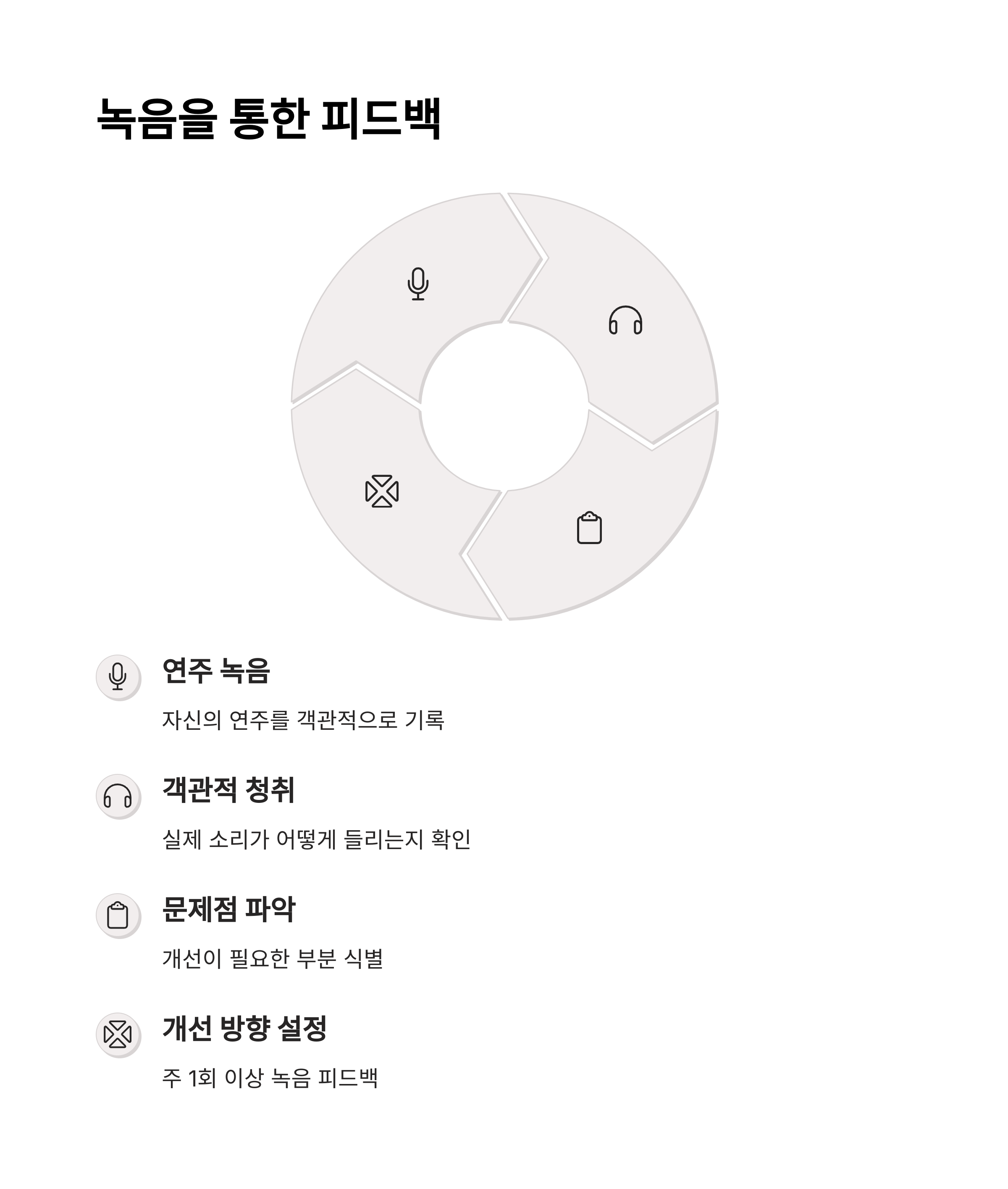 녹음을 통한 피드백

연주 녹음

자신의 연주를 객관적으로 기록

객관적 청취

실제 소리가 어떻게 들리는지 확인

문제점 파악

개선이 필요한 부분 식별

개선 방향 설정

주 1회 이상 녹음 피드백